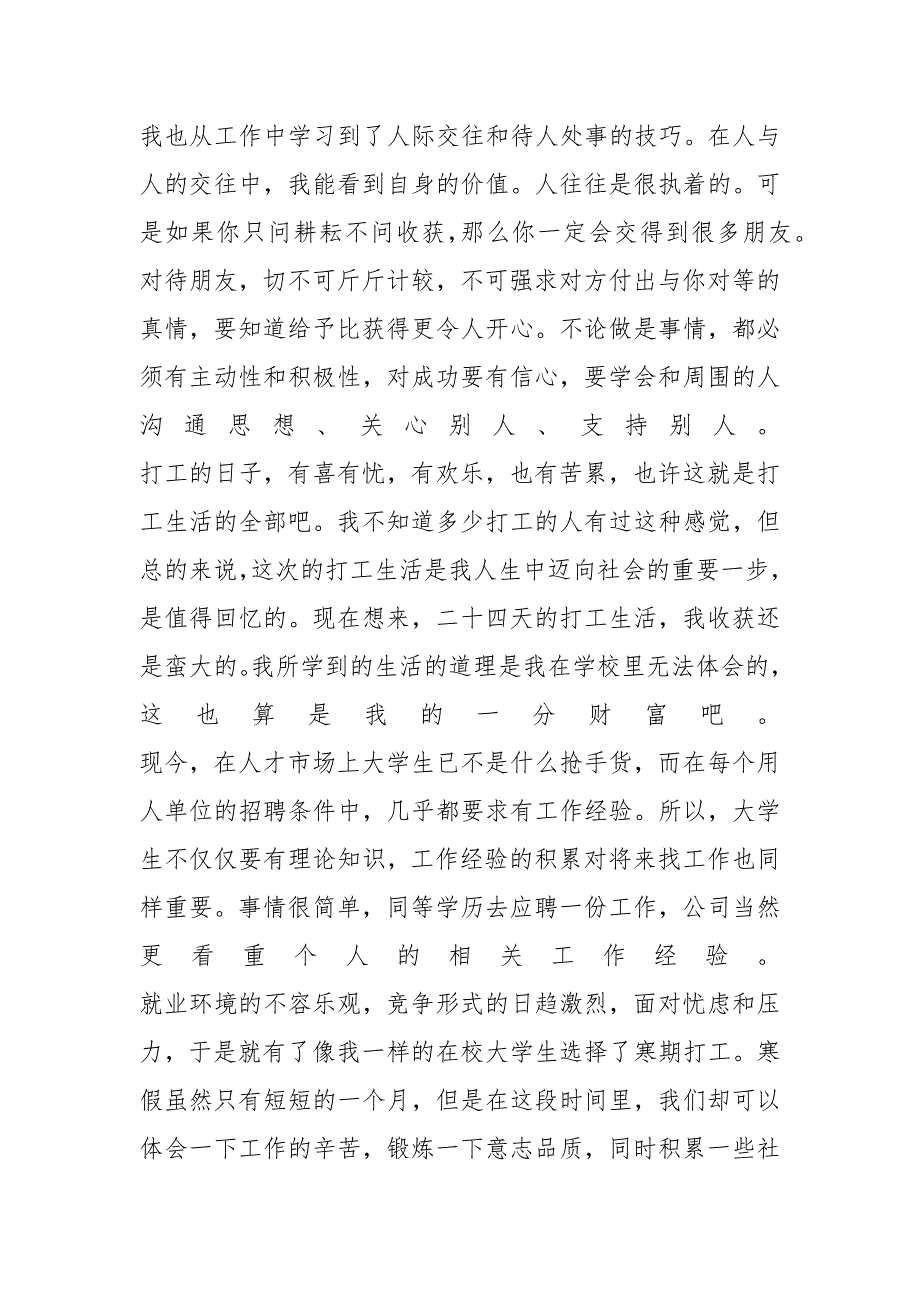 我也从工作中学习到了人际交往和待人处事的技巧。在人与人的交往中，我能看到自身的价值。人往往是很执着的。可是如果你只问耕耘不问收获，那么你一定会交得到很多朋友。对待朋友，切不可斤斤计较，不可强求对方付出与你对等的真情，要知道给予比获得更令人开心。不论做是事情，都必须有主动性和积极性，对成功要有信心，要学会和周围的人沟通思想、关心别人、支持别人。

打工的日子，有喜有忧，有欢乐，也有苦累，也许这就是打工生活的全部吧。我不知道多少打工的人有过这种感觉，但总的来说，这次的打工生活是我人生中迈向社会的重要一步，是值得回忆的。现在想来，二十四天的打工生活，我收获还是蛮大的。我所学到的生活的道理是我在学校里无法体会的，这也算是我的一分财富吧。

现今，在人才市场上大学生已不是什么抢手货，而在每个用人单位的招聘条件中，几乎都要求有工作经验。所以，大学生不仅仅要有理论知识，工作经验的积累对将来找工作也同样重要。事情很简单，同等学历去应聘一份工作，公司当然更看重个人的相关工作经验。

就业环境的不容乐观，竞争形式的日趋激烈，面对忧虑和压力，于是就有了像我一样的在校大学生选择了寒期打工。寒假虽然只有短短的一个月，但是在这段时间里，我们却可以体会一下工作的辛苦，锻炼一下意志品质，同时积累一些社